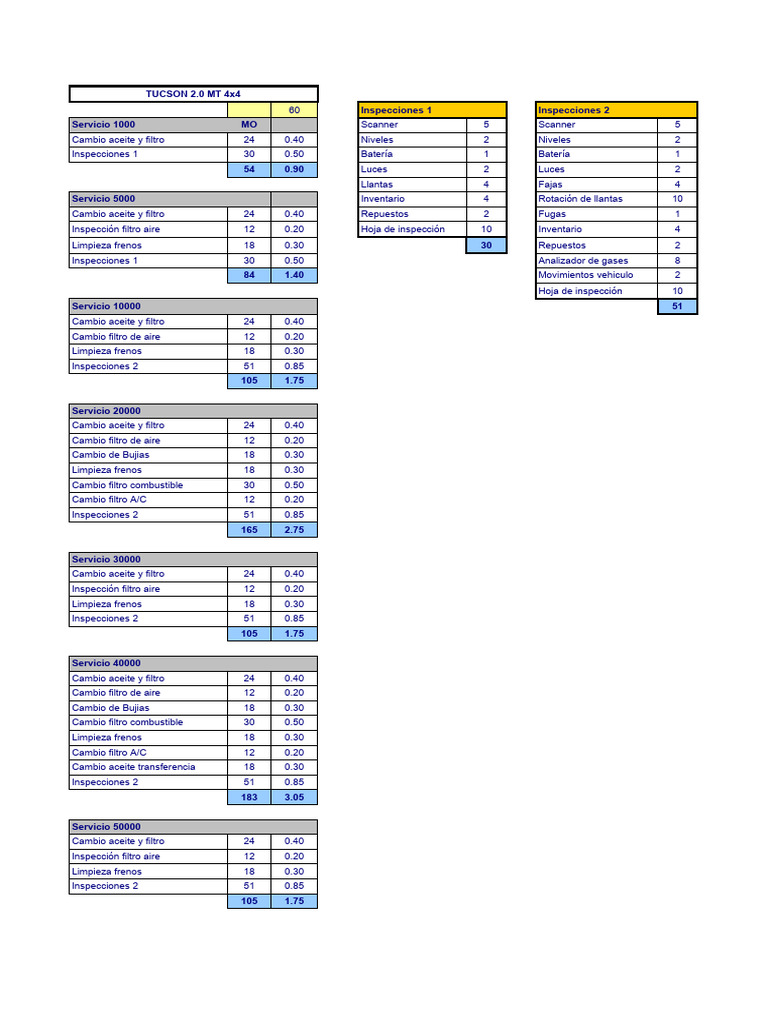 TUCSON 2.0 MT 4x4

| | | 60 |
|---|---|---|
| Servicio 1000 | MO | |
| Cambio aceite y filtro | 24 | 0.40 |
| Inspecciones 1 | 30 | 0.50 |
| | 54 | 0.90 |

| Servicio 5000 | | |
|---|---|---|
| Cambio aceite y filtro | 24 | 0.40 |
| Inspección filtro aire | 12 | 0.20 |
| Limpieza frenos | 18 | 0.30 |
| Inspecciones 1 | 30 | 0.50 |
| | 84 | 1.40 |

| Servicio 10000 | | |
|---|---|---|
| Cambio aceite y filtro | 24 | 0.40 |
| Cambio filtro de aire | 12 | 0.20 |
| Limpieza frenos | 18 | 0.30 |
| Inspecciones 2 | 51 | 0.85 |
| | 105 | 1.75 |

| Servicio 20000 | | |
|---|---|---|
| Cambio aceite y filtro | 24 | 0.40 |
| Cambio filtro de aire | 12 | 0.20 |
| Cambio de Bujias | 18 | 0.30 |
| Limpieza frenos | 18 | 0.30 |
| Cambio filtro combustible | 30 | 0.50 |
| Cambio filtro A/C | 12 | 0.20 |
| Inspecciones 2 | 51 | 0.85 |
| | 165 | 2.75 |

| Servicio 30000 | | |
|---|---|---|
| Cambio aceite y filtro | 24 | 0.40 |
| Inspección filtro aire | 12 | 0.20 |
| Limpieza frenos | 18 | 0.30 |
| Inspecciones 2 | 51 | 0.85 |
| | 105 | 1.75 |

| Servicio 40000 | | |
|---|---|---|
| Cambio aceite y filtro | 24 | 0.40 |
| Cambio filtro de aire | 12 | 0.20 |
| Cambio de Bujias | 18 | 0.30 |
| Cambio filtro combustible | 30 | 0.50 |
| Limpieza frenos | 18 | 0.30 |
| Cambio filtro A/C | 12 | 0.20 |
| Cambio aceite transferencia | 18 | 0.30 |
| Inspecciones 2 | 51 | 0.85 |
| | 183 | 3.05 |

| Servicio 50000 | | |
|---|---|---|
| Cambio aceite y filtro | 24 | 0.40 |
| Inspección filtro aire | 12 | 0.20 |
| Limpieza frenos | 18 | 0.30 |
| Inspecciones 2 | 51 | 0.85 |
| | 105 | 1.75 |

| Inspecciones 1 | |
|---|---|
| Scanner | 5 |
| Niveles | 2 |
| Batería | 1 |
| Luces | 2 |
| Llantas | 4 |
| Inventario | 4 |
| Repuestos | 2 |
| Hoja de inspección | 10 |
| | 30 |

| Inspecciones 2 | |
|---|---|
| Scanner | 5 |
| Niveles | 2 |
| Batería | 1 |
| Luces | 2 |
| Fajas | 4 |
| Rotación de llantas | 10 |
| Fugas | 1 |
| Inventario | 4 |
| Repuestos | 2 |
| Analizador de gases | 8 |
| Movimientos vehiculo | 2 |
| Hoja de inspección | 10 |
| | 51 |